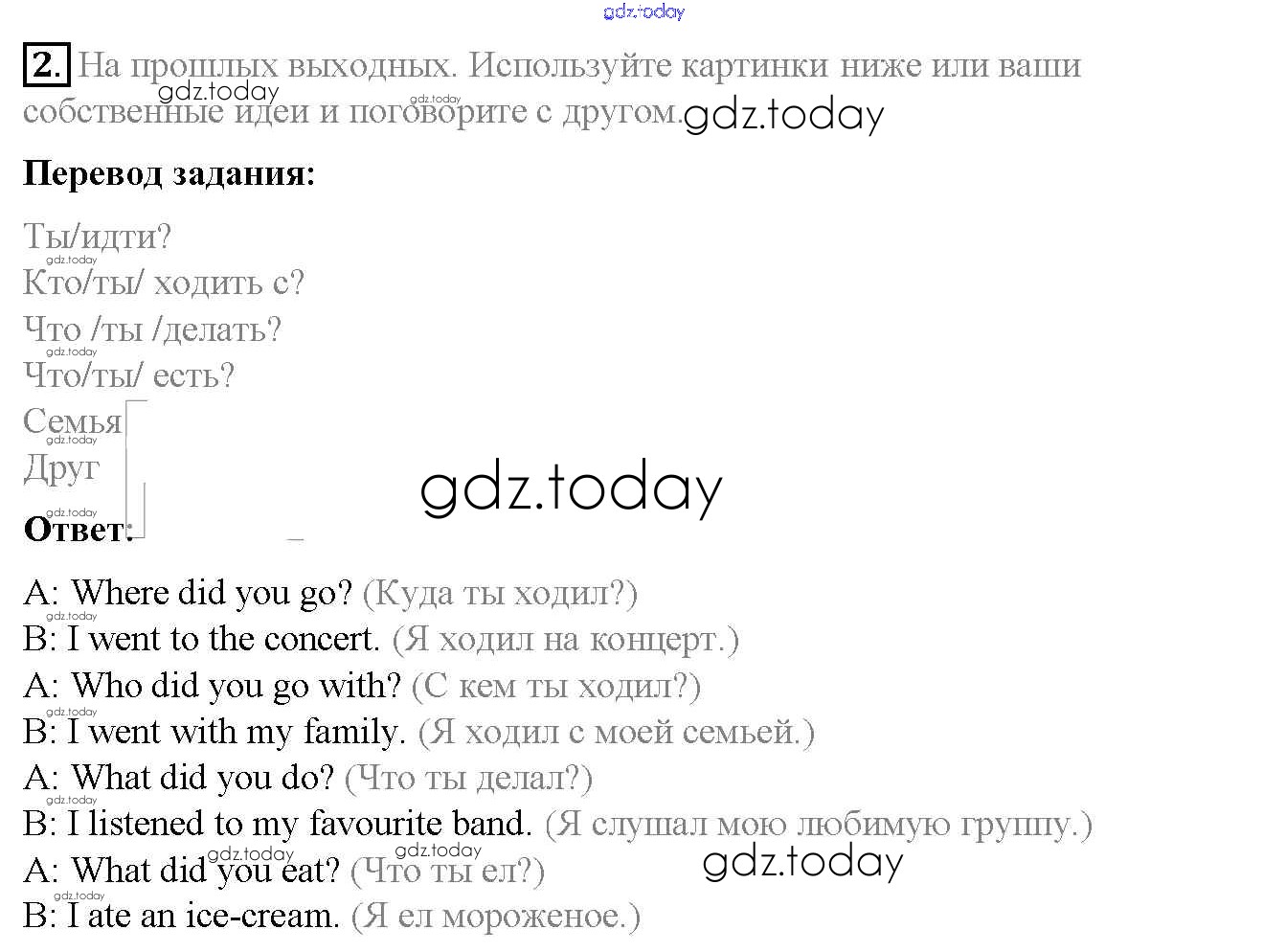 2. На прошлых выходных. Используйте картинки ниже или ваши собственные идеи и поговорите с другом.

Перевод задания:

Ты/идти?
Кто/ты/ ходить с?
Что /ты /делать?
Что/ты/ есть?
Семья
Друг

Ответ:

A: Where did you go? (Куда ты ходил?)
B: I went to the concert. (Я ходил на концерт.)
A: Who did you go with? (С кем ты ходил?)
B: I went with my family. (Я ходил с моей семьей.)
A: What did you do? (Что ты делал?)
B: I listened to my favourite band. (Я слушал мою любимую группу.)
A: What did you eat? (Что ты ел?)
B: I ate an ice-cream. (Я ел мороженое.)

gdz.today